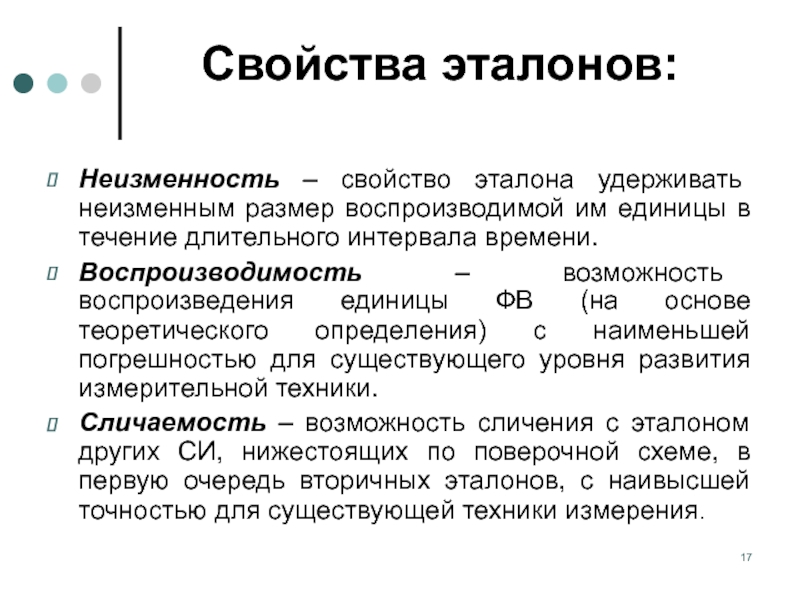 Свойства эталонов:

Неизменность – свойство эталона удерживать неизменным размер воспроизводимой им единицы в течение длительного интервала времени.

Воспроизводимость – возможность воспроизведения единицы ФВ (на основе теоретического определения) с наименьшей погрешностью для существующего уровня развития измерительной техники.

Сличаемость – возможность сличения с эталоном других СИ, нижестоящих по поверочной схеме, в первую очередь вторичных эталонов, с наивысшей точностью для существующей техники измерения.

17